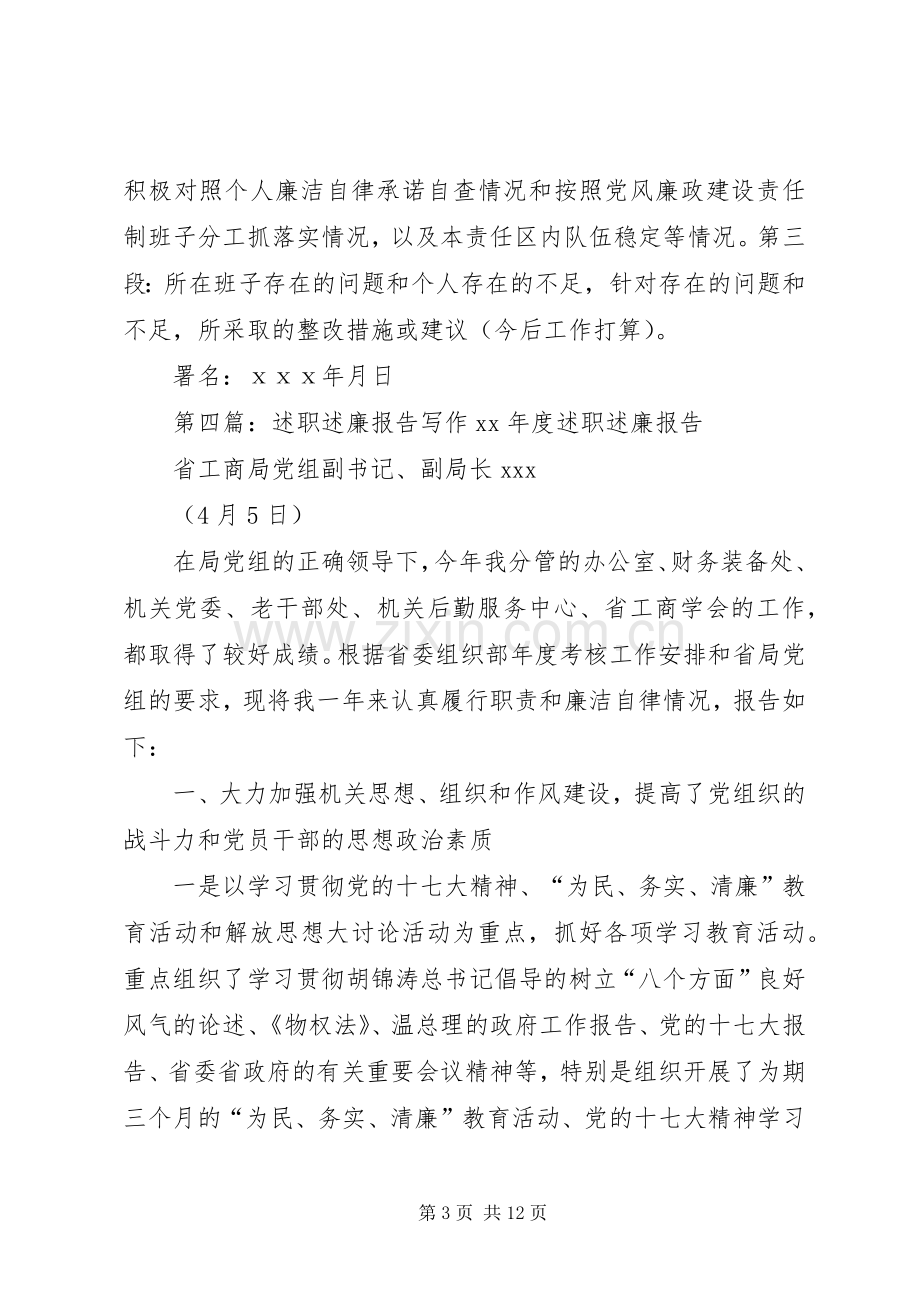 积极对照个人廉洁自律承诺自查情况和按照党风廉政建设责任制班子分工抓落实情况，以及本责任区内队伍稳定等情况。第三段：所在班子存在的问题和个人存在的不足，针对存在的问题和不足，所采取的整改措施或建议（今后工作打算）。

署名：ｘｘｘ年月日

第四篇：述职述廉报告写作xx年度述职述廉报告

省工商局党组副书记、副局长xxx

（4月5日）

在局党组的正确领导下，今年我分管的办公室、财务装备处、机关党委、老干部处、机关后勤服务中心、省工商学会的工作，都取得了较好成绩。根据省委组织部年度考核工作安排和省局党组的要求，现将我一年来认真履行职责和廉洁自律情况，报告如下：

一、大力加强机关思想、组织和作风建设，提高了党组织的战斗力和党员干部的思想政治素质

一是以学习贯彻党的十七大精神、“为民、务实、清廉”教育活动和解放思想大讨论活动为重点，抓好各项学习教育活动。重点组织了学习贯彻胡锦涛总书记倡导的树立“八个方面”良好风气的论述、《物权法》、温总理的政府工作报告、党的十七大报告、省委省政府的有关重要会议精神等，特别是组织开展了为期三个月的“为民、务实、清廉”教育活动、党的十七大精神学习

第3页 共12页

www.zixin.com.cn